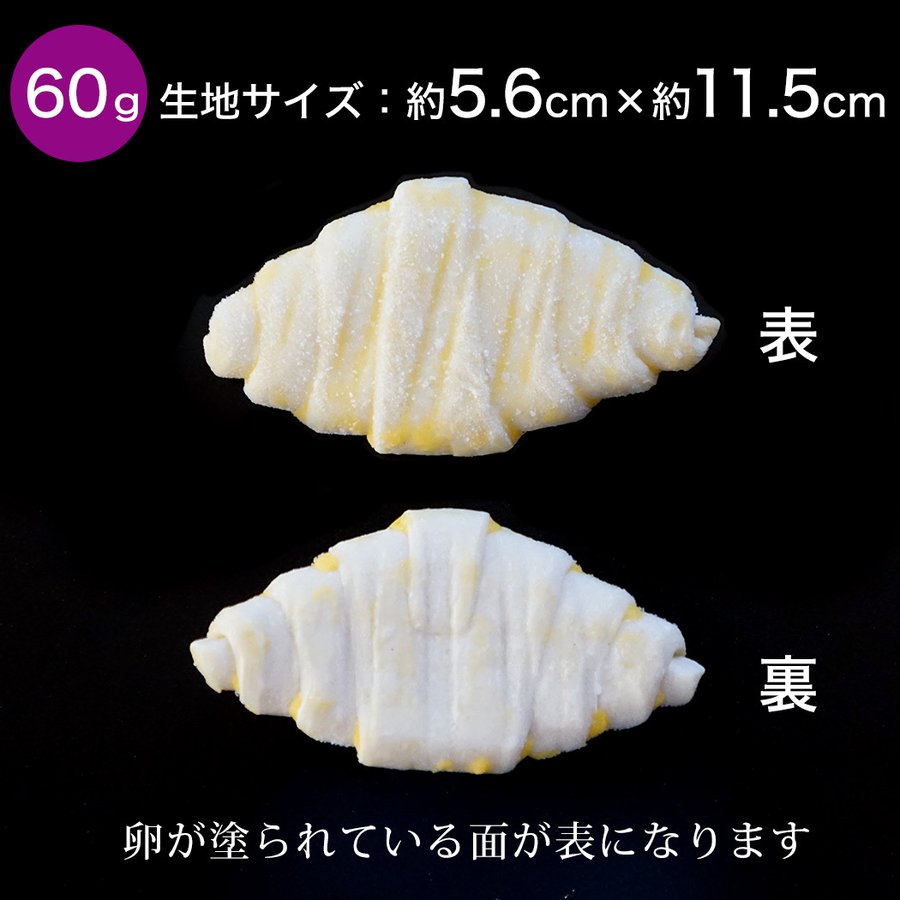 60g 生地サイズ：約5.6cm×約11.5cm

表

裏

卵が塗られている面が表になります